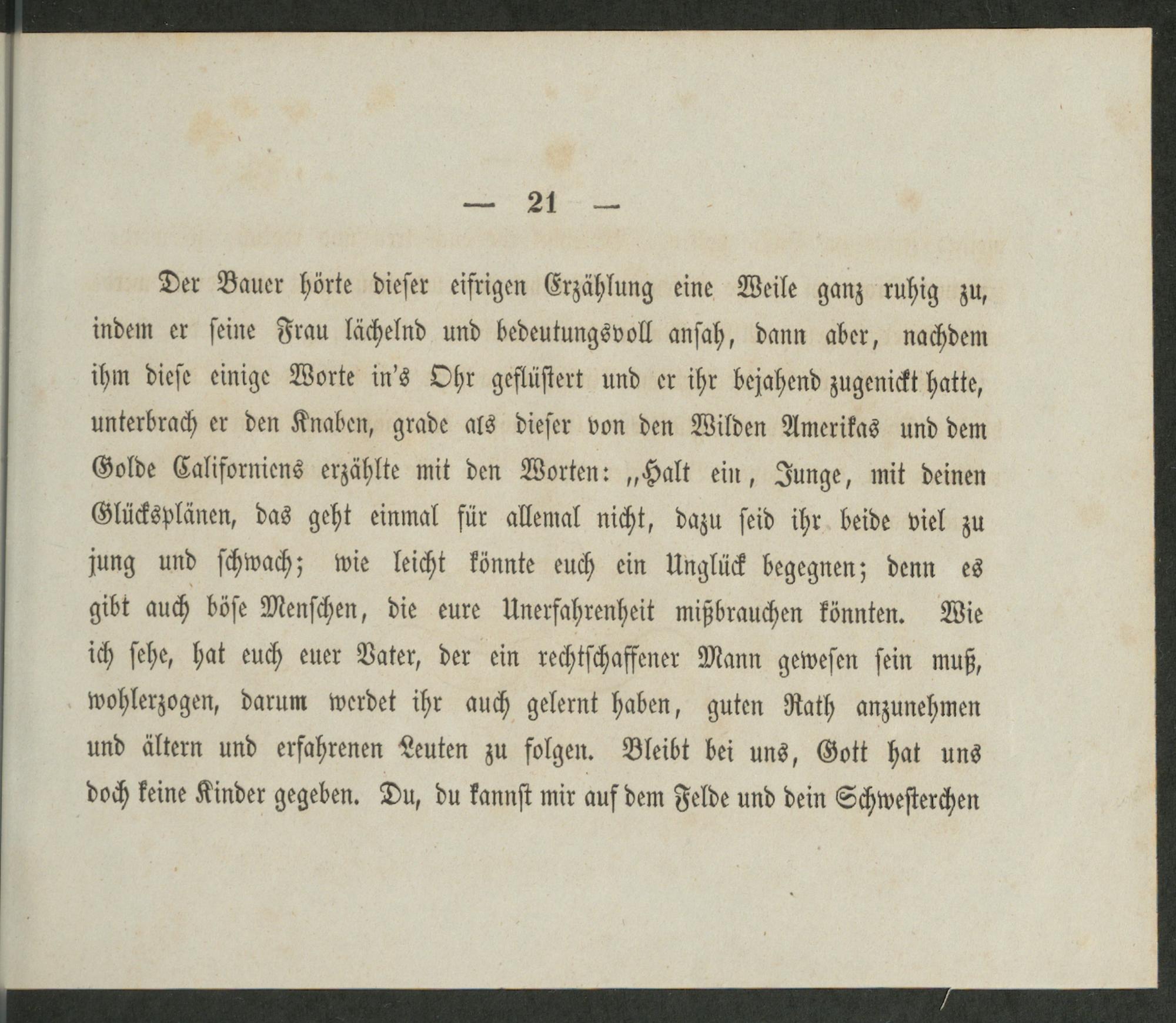 — 21 —

Der Bauer hörte dieser eifrigen Erzählung eine Weile ganz ruhig zu, indem er seine Frau lächelnd und bedeutungsvoll ansah, dann aber, nachdem ihm diese einige Worte in's Ohr geflüstert und er ihr bejahend zugenickt hatte, unterbrach er den Knaben, grade als dieser von den Wilden Amerikas und dem Golde Californiens erzählte mit den Worten: „Halt ein, Junge, mit deinen Glücksplänen, das geht einmal für allemal nicht, dazu seid ihr beide viel zu jung und schwach; wie leicht könnte euch ein Unglück begegnen; denn es gibt auch böse Menschen, die eure Unerfahrenheit mißbrauchen könnten. Wie ich sehe, hat euch euer Vater, der ein rechtschaffener Mann gewesen sein muß, wohlerzogen, darum werdet ihr auch gelernt haben, guten Rath anzunehmen und ältern und erfahrenen Leuten zu folgen. Bleibt bei uns, Gott hat uns doch keine Kinder gegeben. Du, du kannst mir auf dem Felde und dein Schwesterchen